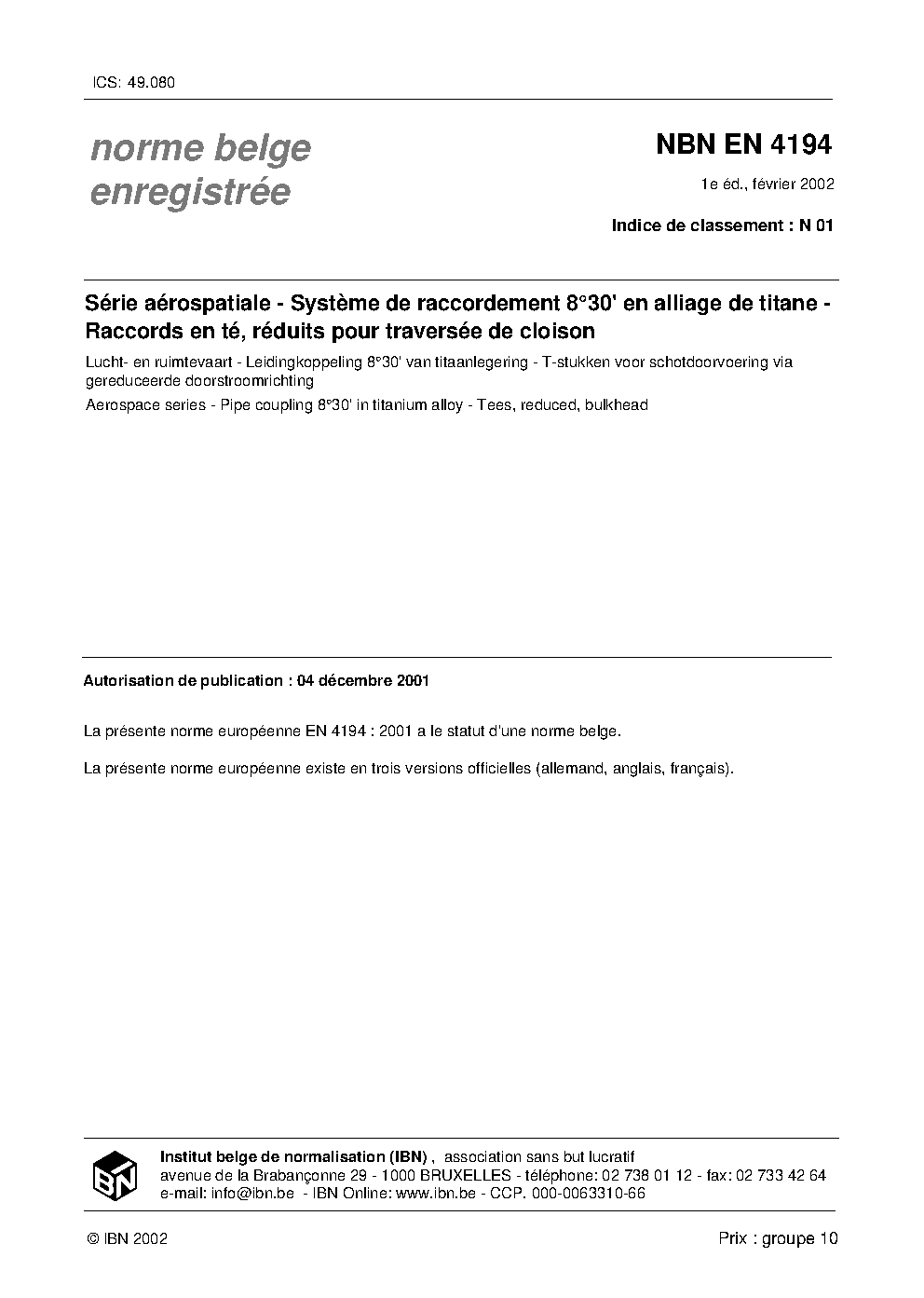 ICS: 49.080

norme belge enregistrée

NBN EN 4194

1e éd., février 2002

Indice de classement : N 01

Série aérospatiale - Système de raccordement 8°30' en alliage de titane - Raccords en té, réduits pour traversée de cloison

Lucht- en ruimtevaart - Leidingkoppeling 8°30' van titaanlegering - T-stukken voor schotdoorvoering via gereduceerde doorstroomrichting

Aerospace series - Pipe coupling 8°30' in titanium alloy - Tees, reduced, bulkhead

Autorisation de publication : 04 décembre 2001

La présente norme européenne EN 4194 : 2001 a le statut d'une norme belge.

La présente norme européenne existe en trois versions officielles (allemand, anglais, français).

IBN

Institut belge de normalisation (IBN) , association sans but lucratif
avenue de la Brabançonne 29 - 1000 BRUXELLES - téléphone: 02 738 01 12 - fax: 02 733 42 64
e-mail: info@ibn.be - IBN Online: www.ibn.be - CCP. 000-0063310-66

© IBN 2002

Prix : groupe 10